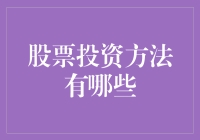 股票投资方法有哪些